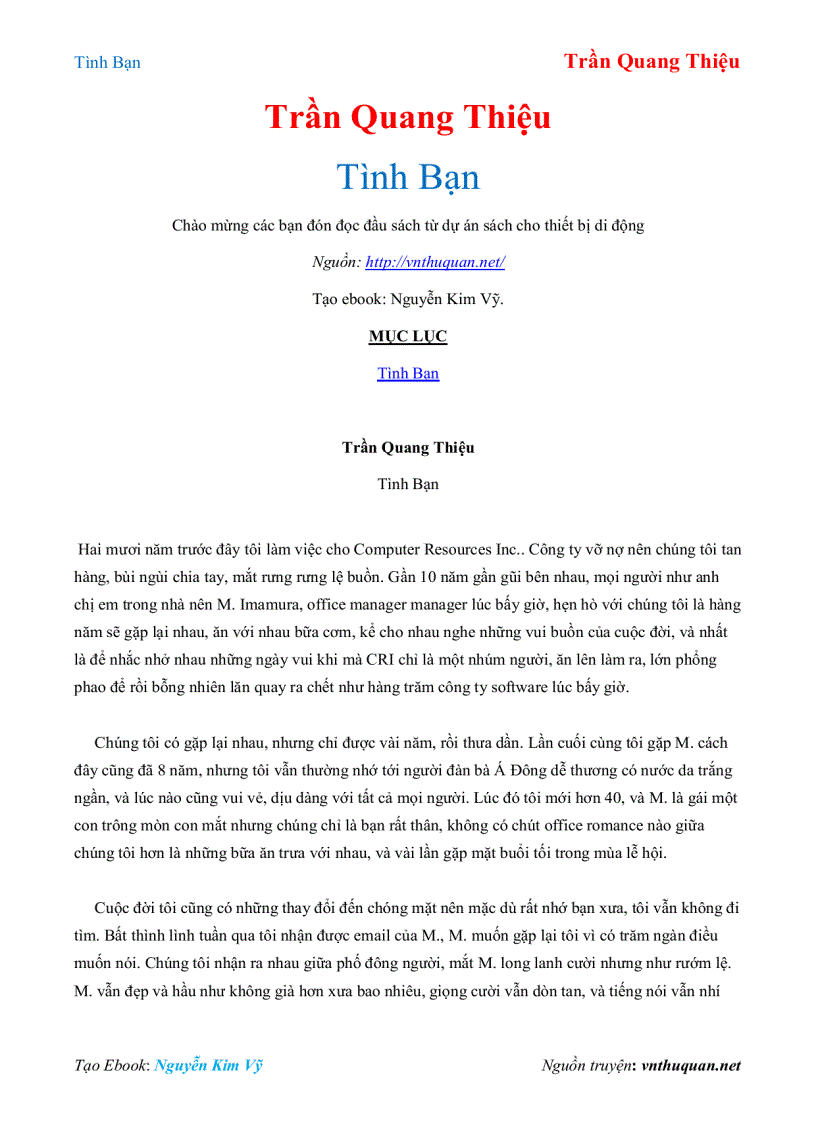 Tình Bạn

Trần Quang Thiệu

Trần Quang Thiệu

Tình Bạn

Chào mừng các bạn đón đọc đầu sách từ dự án sách cho thiết bị di động

Nguồn: http://vnthuquan.net/

Tạo ebook: Nguyễn Kim Vỹ.

MỤC LỤC

Tình Bạn

Trần Quang Thiệu

Tình Bạn

Hai mươi năm trước đây tôi làm việc cho Computer Resources Inc.. Công ty vỡ nợ nên chúng tôi tan hàng, bùi ngùi chia tay, mắt rưng rưng lệ buồn. Gần 10 năm gần gũi bên nhau, mọi người như anh chị em trong nhà nên M. Imamura, office manager manager lúc bấy giờ, hẹn hò với chúng tôi là hàng năm sẽ gặp lại nhau, ăn với nhau bữa cơm, kể cho nhau nghe những vui buồn của cuộc đời, và nhất là để nhắc nhở nhau những ngày vui khi mà CRI chỉ là một nhúm người, ăn lên làm ra, lớn phổng phao để rồi bỗng nhiên lăn quay ra chết như hàng trăm công ty software lúc bấy giờ.

Chúng tôi có gặp lại nhau, nhưng chỉ được vài năm, rồi thưa dần. Lần cuối cùng tôi gặp M. cách đây cũng đã 8 năm, nhưng tôi vẫn thường nhớ tới người đàn bà Á Đông dễ thương có nước da trắng ngần, và lúc nào cũng vui vẻ, dịu dàng với tất cả mọi người. Lúc đó tôi mới hơn 40, và M. là gái một con trông mòn con mắt nhưng chúng chỉ là bạn rất thân, không có chút office romance nào giữa chúng tôi hơn là những bữa ăn trưa với nhau, và vài lần gặp mặt buổi tối trong mùa lễ hội.

Cuộc đời tôi cũng có những thay đổi đến chóng mặt nên mặc dù rất nhớ bạn xưa, tôi vẫn không đi tìm. Bất thình lình tuần qua tôi nhận được email của M., M. muốn gặp lại tôi vì có trăm ngàn điều muốn nói. Chúng tôi nhận ra nhau giữa phố đông người, mắt M. long lanh cười nhưng như rướm lệ. M. vẫn đẹp và hầu như không già hơn xưa bao nhiêu, giọng cười vẫn dòn tan, và tiếng nói vẫn nhí

Tạo Ebook: Nguyễn Kim Vỹ

Nguồn truyện: vnthuquan.net